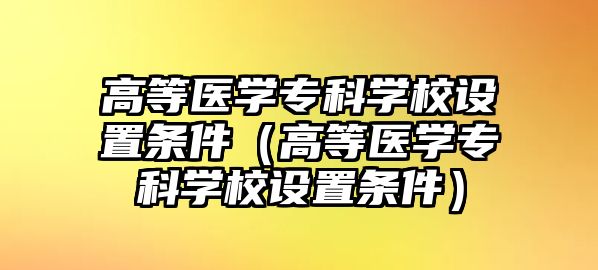 高等医学专科学校设置条件（高等医学专科学校设置条件）